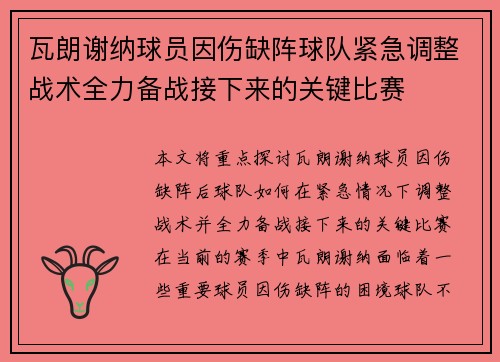 瓦朗谢纳球员因伤缺阵球队紧急调整战术全力备战接下来的关键比赛

本文将重点探讨瓦朗谢纳球员因伤缺阵后球队如何在紧急情况下调整战术并全力备战接下来的关键比赛在当前的赛季中瓦朗谢纳面临着一些重要球员因伤缺阵的困境球队不